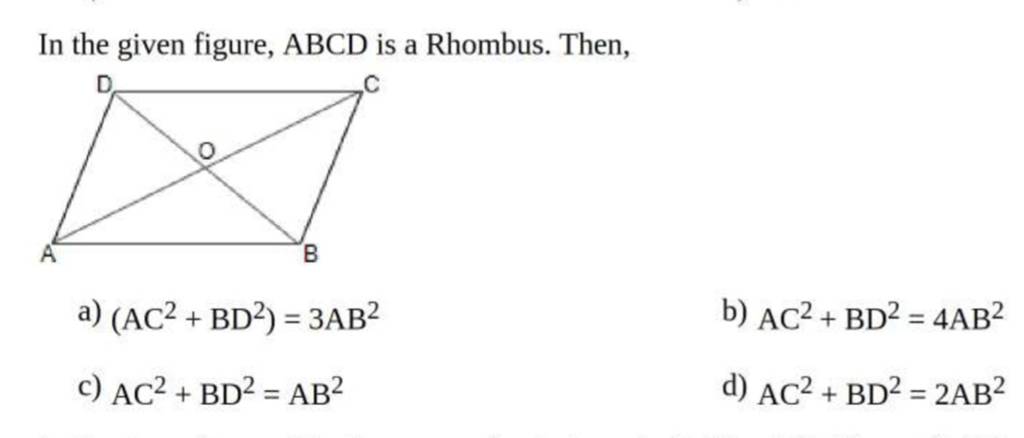 In the given figure, ABCD is a Rhombus. Then,

D C O A B

a) $(AC^2 + BD^2) = 3AB^2$

b) $AC^2 + BD^2 = 4AB^2$

c) $AC^2 + BD^2 = AB^2$

d) $AC^2 + BD^2 = 2AB^2$